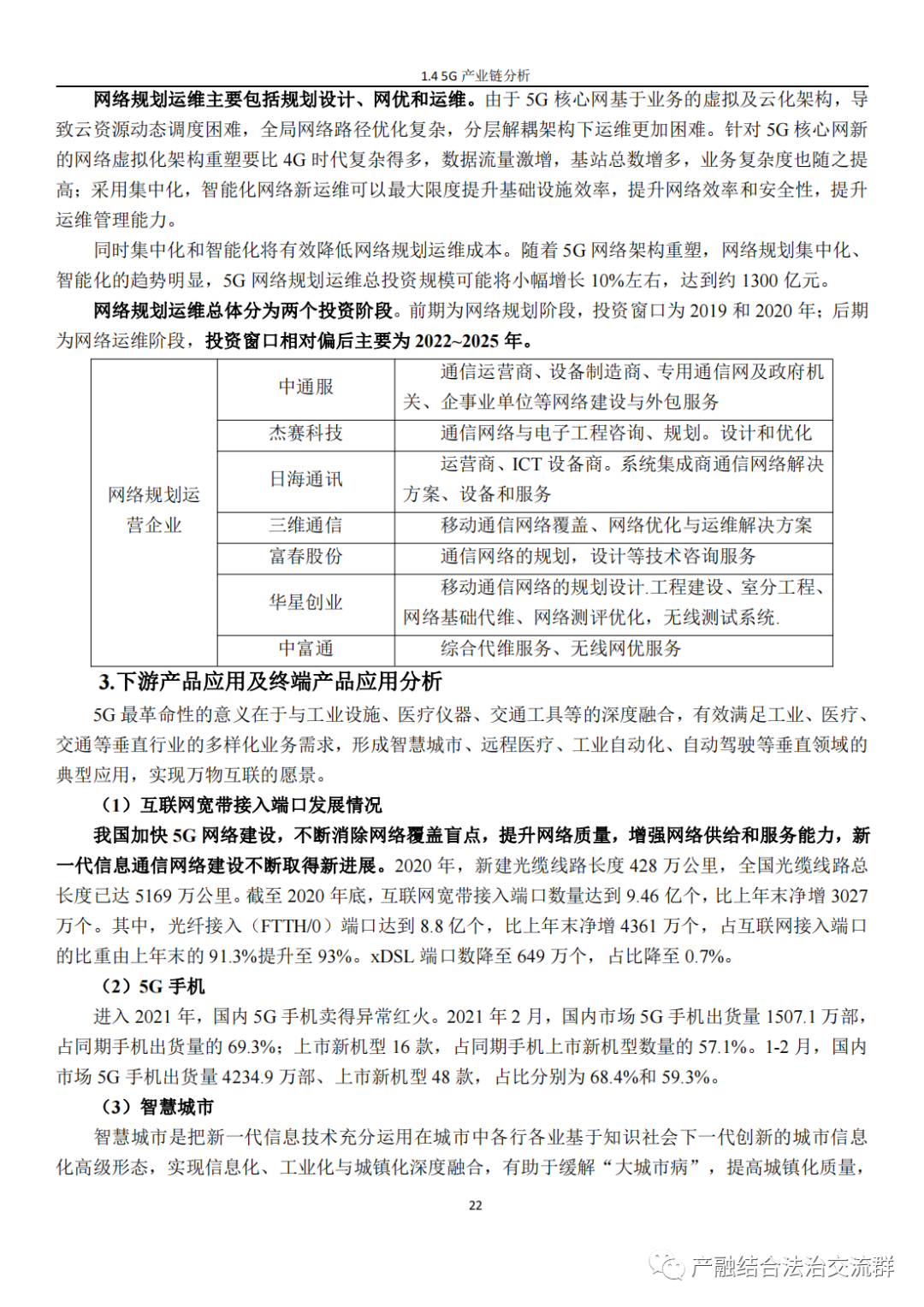 1.4 5G 产业链分析

网络规划运维主要包括规划设计、网优和运维。由于 5G 核心网基于业务的虚拟及云化架构，导致云资源动态调度困难，全局网络路径优化复杂，分层解耦架构下运维更加困难。针对 5G 核心网新的网络虚拟化架构重塑要比 4G 时代复杂得多，数据流量激增，基站总数增多，业务复杂度也随之提高；采用集中化，智能化网络新运维可以最大限度提升基础设施效率，提升网络效率和安全性，提升运维管理能力。

同时集中化和智能化将有效降低网络规划运维成本。随着 5G 网络架构重塑，网络规划集中化、智能化的趋势明显，5G 网络规划运维总投资规模可能将小幅增长 10%左右，达到约 1300 亿元。

网络规划运维总体分为两个投资阶段。前期为网络规划阶段，投资窗口为 2019 和 2020 年；后期为网络运维阶段，投资窗口相对偏后主要为 2022~2025 年。

| 网络规划运营企业 | 中通服 | 通信运营商、设备制造商、专用通信网及政府机关、企事业单位等网络建设与外包服务 |
|---|---|---|
| | 杰赛科技 | 通信网络与电子工程咨询、规划。设计和优化 |
| | 日海通讯 | 运营商、ICT 设备商。系统集成商通信网络解决方案、设备和服务 |
| | 三维通信 | 移动通信网络覆盖、网络优化与运维解决方案 |
| | 富春股份 | 通信网络的规划，设计等技术咨询服务 |
| | 华星创业 | 移动通信网络的规划设计.工程建设、室分工程、网络基础代维、网络测评优化，无线测试系统. |
| | 中富通 | 综合代维服务、无线网优服务 |

3.下游产品应用及终端产品应用分析

5G 最革命性的意义在于与工业设施、医疗仪器、交通工具等的深度融合，有效满足工业、医疗、交通等垂直行业的多样化业务需求，形成智慧城市、远程医疗、工业自动化、自动驾驶等垂直领域的典型应用，实现万物互联的愿景。

（1）互联网宽带接入端口发展情况

我国加快 5G 网络建设，不断消除网络覆盖盲点，提升网络质量，增强网络供给和服务能力，新一代信息通信网络建设不断取得新进展。2020 年，新建光缆线路长度 428 万公里，全国光缆线路总长度已达 5169 万公里。截至 2020 年底，互联网宽带接入端口数量达到 9.46 亿个，比上年末净增 3027 万个。其中，光纤接入（FTTH/0）端口达到 8.8 亿个，比上年末净增 4361 万个，占互联网接入端口的比重由上年末的 91.3%提升至 93%。xDSL 端口数降至 649 万个，占比降至 0.7%。

（2）5G 手机

进入 2021 年，国内 5G 手机卖得异常红火。2021 年 2 月，国内市场 5G 手机出货量 1507.1 万部，占同期手机出货量的 69.3%；上市新机型 16 款，占同期手机上市新机型数量的 57.1%。1-2 月，国内市场 5G 手机出货量 4234.9 万部、上市新机型 48 款，占比分别为 68.4%和 59.3%。

（3）智慧城市

智慧城市是把新一代信息技术充分运用在城市中各行各业基于知识社会下一代创新的城市信息化高级形态，实现信息化、工业化与城镇化深度融合，有助于缓解“大城市病”，提高城镇化质量，

22

产融结合法治交流群